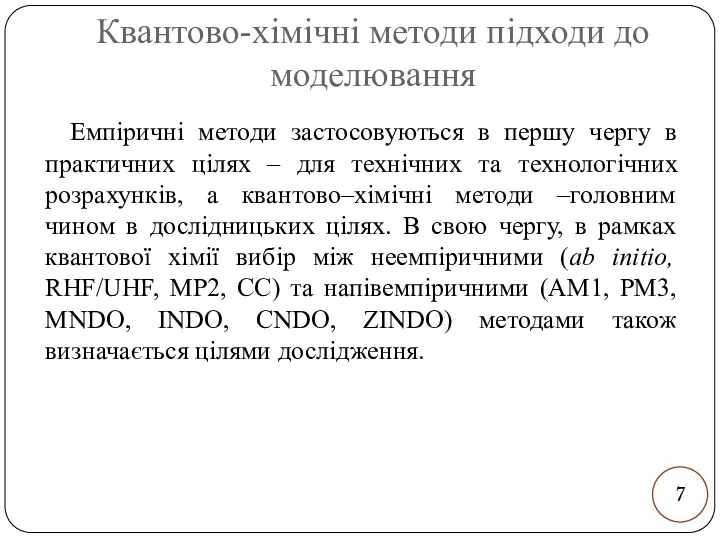 Квантово-хімічні методи підходи до моделювання

Емпіричні методи застосовуються в першу чергу в практичних цілях – для технічних та технологічних розрахунків, а квантово–хімічні методи –головним чином в дослідницьких цілях. В свою чергу, в рамках квантової хімії вибір між неемпіричними (ab initio, RHF/UHF, MP2, CC) та напівемпіричними (AM1, PM3, MNDO, INDO, CNDO, ZINDO) методами також визначається цілями дослідження.

7